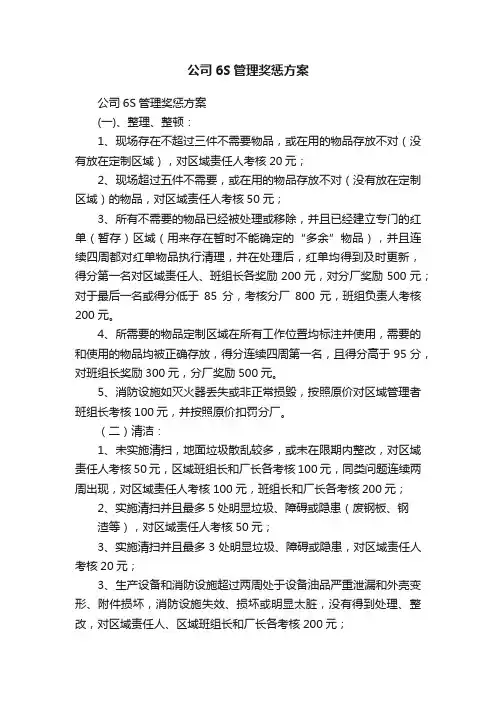 公司 6S 管理奖惩方案

公司 6S 管理奖惩方案

(一)、整理、整顿：

1、现场存在不超过三件不需要物品，或在用的物品存放不对（没有放在定制区域），对区域责任人考核 20 元；

2、现场超过五件不需要，或在用的物品存放不对（没有放在定制区域）的物品，对区域责任人考核 50 元；

3、所有不需要的物品已经被处理或移除，并且已经建立专门的红单（暂存）区域（用来存在暂时不能确定的“多余”物品），并且连续四周都对红单物品执行清理，并在处理后，红单均得到及时更新，得分第一名对区域责任人、班组长各奖励 200 元，对分厂奖励 500 元；对于最后一名或得分低于 85 分，考核分厂 800 元，班组负责人考核 200 元。

4、所需要的物品定制区域在所有工作位置均标注并使用，需要的和使用的物品均被正确存放，得分连续四周第一名，且得分高于 95 分，对班组长奖励 300 元，分厂奖励 500 元。

5、消防设施如灭火器丢失或非正常损毁，按照原价对区域管理者班组长考核 100 元，并按照原价扣罚分厂。

（二）清洁：

1、未实施清扫，地面垃圾散乱较多，或未在限期内整改，对区域责任人考核 50 元，区域班组长和厂长各考核 100 元，同类问题连续两周出现，对区域责任人考核 100 元，班组长和厂长各考核 200 元；

2、实施清扫并且最多 5 处明显垃圾、障碍或隐患（废钢板、钢渣等），对区域责任人考核 50 元；

3、实施清扫并且最多 3 处明显垃圾、障碍或隐患，对区域责任人考核 20 元；

3、生产设备和消防设施超过两周处于设备油品严重泄漏和外壳变形、附件损坏，消防设施失效、损坏或明显太脏，没有得到处理、整改，对区域责任人、区域班组长和厂长各考核 200 元；